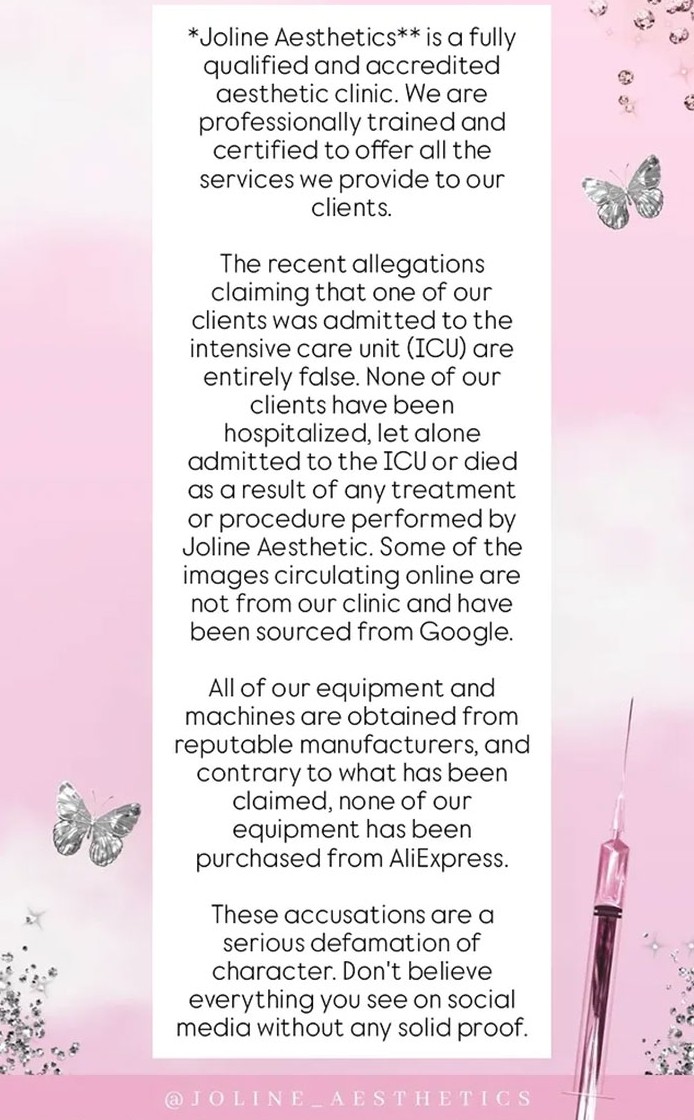 *Joline Aesthetics** is a fully qualified and accredited aesthetic clinic. We are professionally trained and certified to offer all the services we provide to our clients.

The recent allegations claiming that one of our clients was admitted to the intensive care unit (ICU) are entirely false. None of our clients have been hospitalized, let alone admitted to the ICU or died as a result of any treatment or procedure performed by Joline Aesthetic. Some of the images circulating online are not from our clinic and have been sourced from Google.

All of our equipment and machines are obtained from reputable manufacturers, and contrary to what has been claimed, none of our equipment has been purchased from AliExpress.

These accusations are a serious defamation of character. Don't believe everything you see on social media without any solid proof.

@JOLINE_AESTHETICS